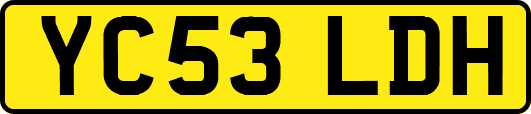 YC53 LDH